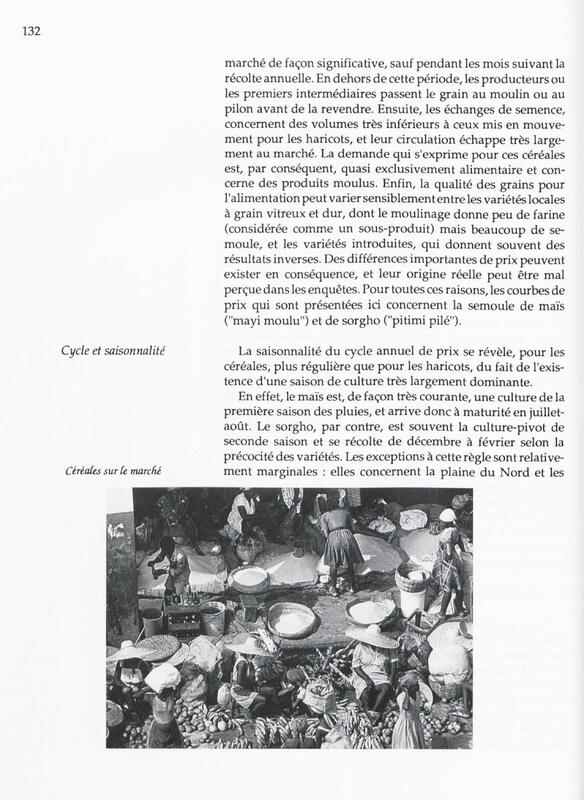 132

marché de façon significative, sauf pendant les mois suivant la récolte annuelle. En dehors de cette période, les producteurs ou les premiers intermédiaires passent le grain au moulin ou au pilon avant de la revendre. Ensuite, les échanges de semence, concernent des volumes très inférieurs à ceux mis en mouvement pour les haricots, et leur circulation échappe très largement au marché. La demande qui s'exprime pour ces céréales est, par conséquent, quasi exclusivement alimentaire et concerne des produits moulus. Enfin, la qualité des grains pour l'alimentation peut varier sensiblement entre les variétés locales à grain vitreux et dur, dont le moulinage donne peu de farine (considérée comme un sous-produit) mais beaucoup de semoule, et les variétés introduites, qui donnent souvent des résultats inverses. Des différences importantes de prix peuvent exister en conséquence, et leur origine réelle peut être mal perçue dans les enquêtes. Pour toutes ces raisons, les courbes de prix qui sont présentées ici concernent la semoule de maïs ("mayi moulu") et de sorgho ("pitimi pilé").

Cycle et saisonnalité

La saisonnalité du cycle annuel de prix se révèle, pour les céréales, plus régulière que pour les haricots, du fait de l'existence d'une saison de culture très largement dominante.

En effet, le maïs est, de façon très courante, une culture de la première saison des pluies, et arrive donc à maturité en juillet-août. Le sorgho, par contre, est souvent la culture-pivot de seconde saison et se récolte de décembre à février selon la précocité des variétés. Les exceptions à cette règle sont relativement marginales : elles concernent la plaine du Nord et les

Céréales sur le marché